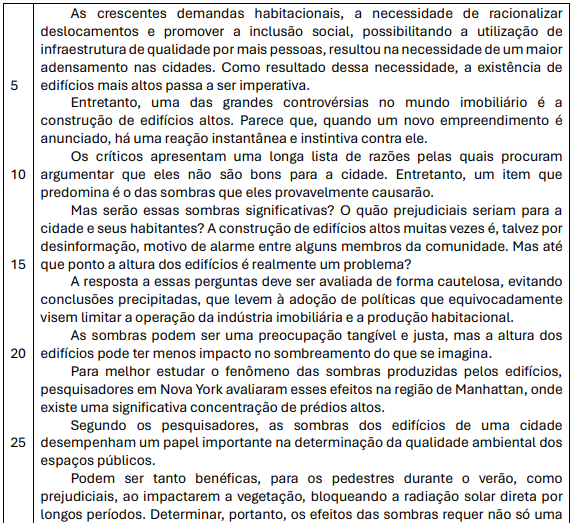 As crescentes demandas habitacionais, a necessidade de racionalizar deslocamentos e promover a inclusão social, possibilitando a utilização de infraestrutura de qualidade por mais pessoas, resultou na necessidade de um maior adensamento nas cidades. Como resultado dessa necessidade, a existência de
5 edifícios mais altos passa a ser imperativa.

Entretanto, uma das grandes controvérsias no mundo imobiliário é a construção de edifícios altos. Parece que, quando um novo empreendimento é anunciado, há uma reação instantânea e instintiva contra ele.

Os críticos apresentam uma longa lista de razões pelas quais procuram
10 argumentar que eles não são bons para a cidade. Entretanto, um item que predomina é o das sombras que eles provavelmente causarão.

Mas serão essas sombras significativas? O quão prejudiciais seriam para a cidade e seus habitantes? A construção de edifícios altos muitas vezes é, talvez por desinformação, motivo de alarme entre alguns membros da comunidade. Mas até
15 que ponto a altura dos edifícios é realmente um problema?

A resposta a essas perguntas deve ser avaliada de forma cautelosa, evitando conclusões precipitadas, que levem à adoção de políticas que equivocadamente visem limitar a operação da indústria imobiliária e a produção habitacional.

As sombras podem ser uma preocupação tangível e justa, mas a altura dos
20 edifícios pode ter menos impacto no sombreamento do que se imagina.

Para melhor estudar o fenômeno das sombras produzidas pelos edifícios, pesquisadores em Nova York avaliaram esses efeitos na região de Manhattan, onde existe uma significativa concentração de prédios altos.

Segundo os pesquisadores, as sombras dos edifícios de uma cidade
25 desempenham um papel importante na determinação da qualidade ambiental dos espaços públicos.

Podem ser tanto benéficas, para os pedestres durante o verão, como prejudiciais, ao impactarem a vegetação, bloqueando a radiação solar direta por longos períodos. Determinar, portanto, os efeitos das sombras requer não só uma